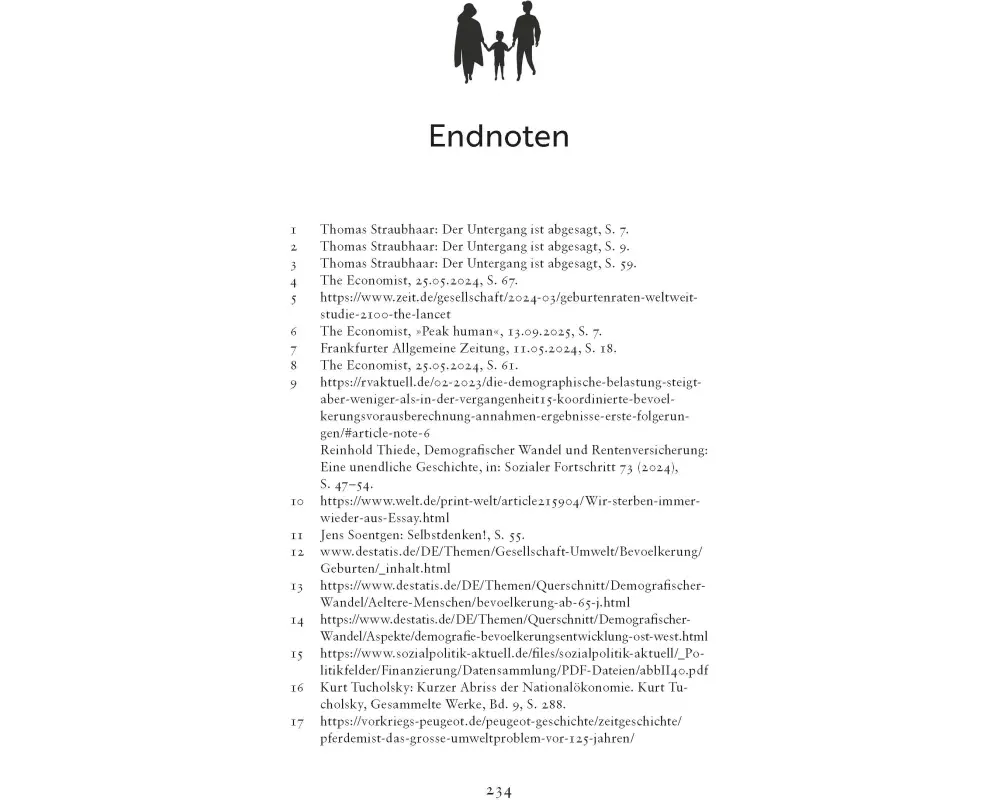 Endnoten

1 Thomas Straubhaar: Der Untergang ist abgesagt, S. 7.
2 Thomas Straubhaar: Der Untergang ist abgesagt, S. 9.
3 Thomas Straubhaar: Der Untergang ist abgesagt, S. 59.
4 The Economist, 25.05.2024, S. 67.
5 https://www.zeit.de/gesellschaft/2024-03/geburtenraten-weltweit-studie-2100-the-lancet
6 The Economist, »Peak human«, 13.09.2025, S. 7.
7 Frankfurter Allgemeine Zeitung, 11.05.2024, S. 18.
8 The Economist, 25.05.2024, S. 61.
9 https://rvaktuell.de/02-2023/die-demographische-belastung-steigt-aber-weniger-als-in-der-vergangenheit15-koordinierte-bevoelkerungsvorausberechnung-annahmen-ergebnisse-erste-folgerungen/#article-note-6
Reinhold Thiede, Demografischer Wandel und Rentenversicherung: Eine unendliche Geschichte, in: Sozialer Fortschritt 73 (2024), S. 47–54.
10 https://www.welt.de/print-welt/article215904/Wir-sterben-immer-wieder-aus-Essay.html
11 Jens Soentgen: Selbstdenken!, S. 55.
12 www.destatis.de/DE/Themen/Gesellschaft-Umwelt/Bevoelkerung/Geburten/_inhalt.html
13 https://www.destatis.de/DE/Themen/Querschnitt/Demografischer-Wandel/Aeltere-Menschen/bevoelkerung-ab-65-j.html
14 https://www.destatis.de/DE/Themen/Querschnitt/Demografischer-Wandel/Aspekte/demografie-bevoelkerungsentwicklung-ost-west.html
15 https://www.sozialpolitik-aktuell.de/files/sozialpolitik-aktuell/_Politikfelder/Finanzierung/Datensammlung/PDF-Dateien/abbII40.pdf
16 Kurt Tucholsky: Kurzer Abriss der Nationalökonomie. Kurt Tucholsky, Gesammelte Werke, Bd. 9, S. 288.
17 https://vorkriegs-peugeot.de/peugeot-geschichte/zeitgeschichte/pferdemist-das-grosse-umweltproblem-vor-125-jahren/

234